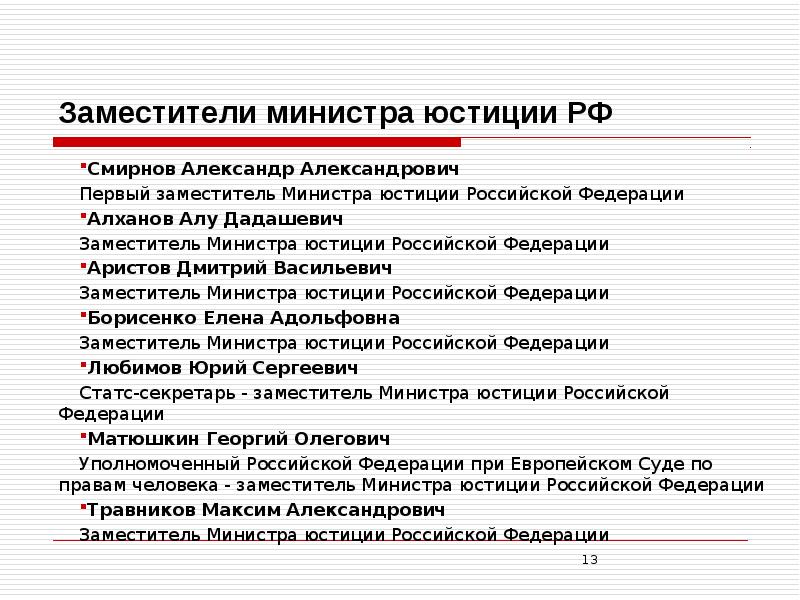 Заместители министра юстиции РФ

Смирнов Александр Александрович

Первый заместитель Министра юстиции Российской Федерации

Алханов Алу Дадашевич

Заместитель Министра юстиции Российской Федерации

Аристов Дмитрий Васильевич

Заместитель Министра юстиции Российской Федерации

Борисенко Елена Адольфовна

Заместитель Министра юстиции Российской Федерации

Любимов Юрий Сергеевич

Статс-секретарь - заместитель Министра юстиции Российской Федерации

Матюшкин Георгий Олегович

Уполномоченный Российской Федерации при Европейском Суде по правам человека - заместитель Министра юстиции Российской Федерации

Травников Максим Александрович

Заместитель Министра юстиции Российской Федерации

13